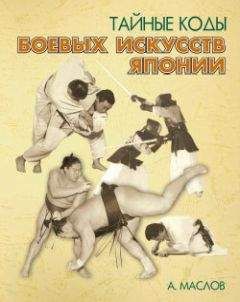 ТАЙНЫЕ КОДЫ
БОЕВЫХ ИСКУССТВ
ЯПОНИИ

А. МАСЛОВ